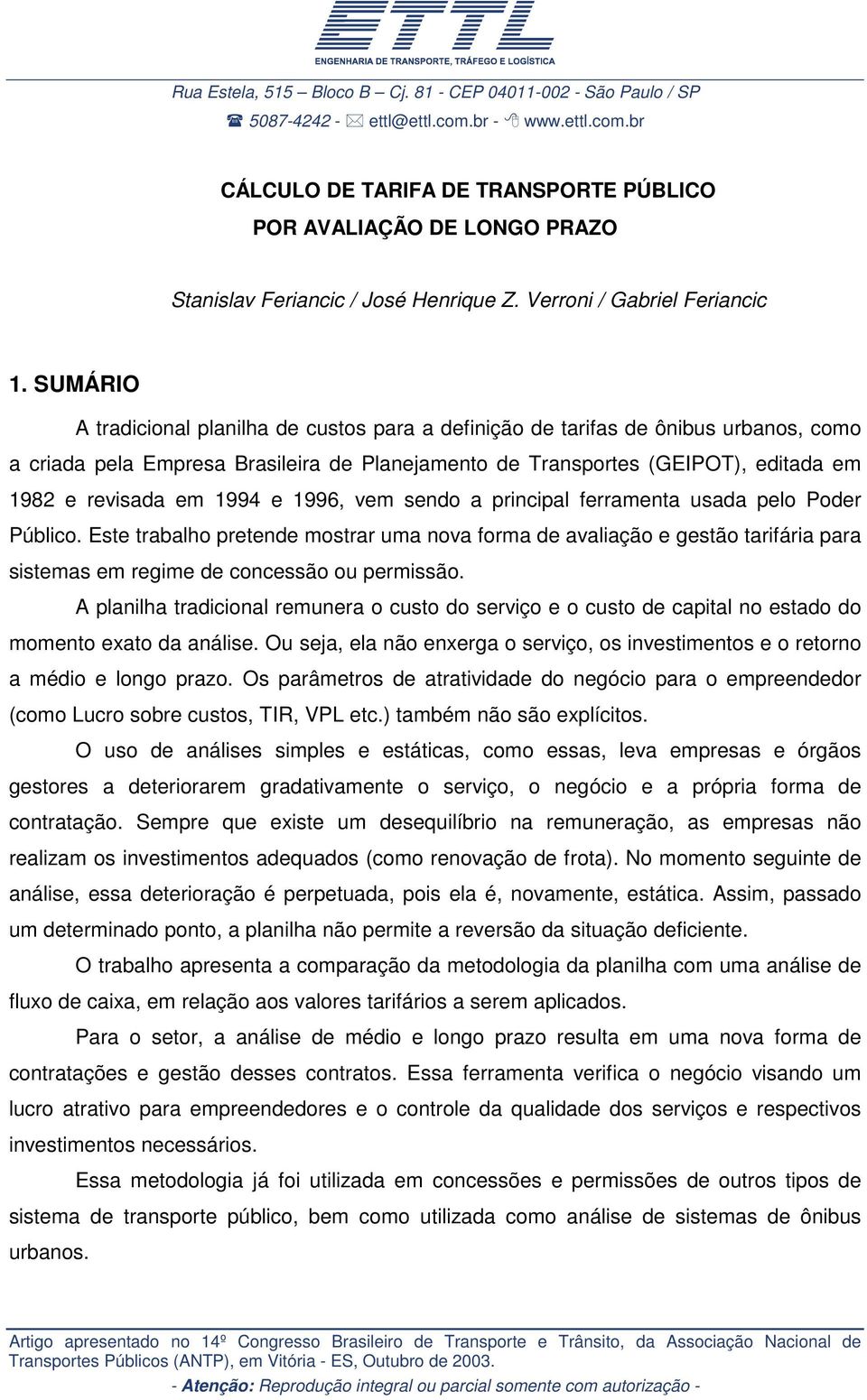 ETTL
ENGENHARIA DE TRANSPORTE, TRÁFEGO E LOGÍSTICA

Rua Estela, 515 – Bloco B – Cj. 81 - CEP 04011-002 - São Paulo / SP
5087-4242 - ettl@ettl.com.br - www.ettl.com.br

CÁLCULO DE TARIFA DE TRANSPORTE PÚBLICO
POR AVALIAÇÃO DE LONGO PRAZO

Stanislav Feriancic / José Henrique Z. Verroni / Gabriel Feriancic

1. SUMÁRIO

A tradicional planilha de custos para a definição de tarifas de ônibus urbanos, como a criada pela Empresa Brasileira de Planejamento de Transportes (GEIPOT), editada em 1982 e revisada em 1994 e 1996, vem sendo a principal ferramenta usada pelo Poder Público. Este trabalho pretende mostrar uma nova forma de avaliação e gestão tarifária para sistemas em regime de concessão ou permissão.

A planilha tradicional remunera o custo do serviço e o custo de capital no estado do momento exato da análise. Ou seja, ela não enxerga o serviço, os investimentos e o retorno a médio e longo prazo. Os parâmetros de atratividade do negócio para o empreendedor (como Lucro sobre custos, TIR, VPL etc.) também não são explícitos.

O uso de análises simples e estáticas, como essas, leva empresas e órgãos gestores a deteriorarem gradativamente o serviço, o negócio e a própria forma de contratação. Sempre que existe um desequilíbrio na remuneração, as empresas não realizam os investimentos adequados (como renovação de frota). No momento seguinte de análise, essa deterioração é perpetuada, pois ela é, novamente, estática. Assim, passado um determinado ponto, a planilha não permite a reversão da situação deficiente.

O trabalho apresenta a comparação da metodologia da planilha com uma análise de fluxo de caixa, em relação aos valores tarifários a serem aplicados.

Para o setor, a análise de médio e longo prazo resulta em uma nova forma de contratações e gestão desses contratos. Essa ferramenta verifica o negócio visando um lucro atrativo para empreendedores e o controle da qualidade dos serviços e respectivos investimentos necessários.

Essa metodologia já foi utilizada em concessões e permissões de outros tipos de sistema de transporte público, bem como utilizada como análise de sistemas de ônibus urbanos.

Artigo apresentado no 14º Congresso Brasileiro de Transporte e Trânsito, da Associação Nacional de Transportes Públicos (ANTP), em Vitória - ES, Outubro de 2003.
- Atenção: Reprodução integral ou parcial somente com autorização -